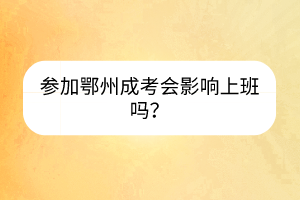 参加鄂州成考会影响上班吗？